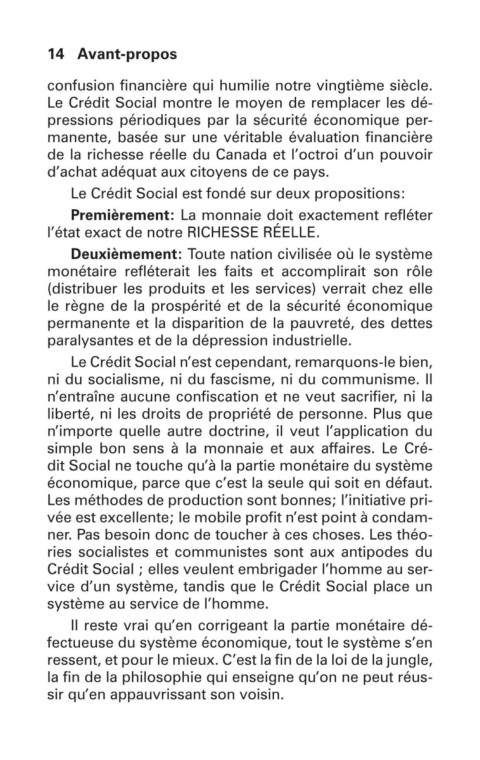 14 Avant-propos

confusion financière qui humilie notre vingtième siècle. Le Crédit Social montre le moyen de remplacer les dépressions périodiques par la sécurité économique permanente, basée sur une véritable évaluation financière de la richesse réelle du Canada et l'octroi d'un pouvoir d'achat adéquat aux citoyens de ce pays.

Le Crédit Social est fondé sur deux propositions:

Premièrement: La monnaie doit exactement refléter l'état exact de notre RICHESSE RÉELLE.

Deuxièmement: Toute nation civilisée où le système monétaire refléterait les faits et accomplirait son rôle (distribuer les produits et les services) verrait chez elle le règne de la prospérité et de la sécurité économique permanente et la disparition de la pauvreté, des dettes paralysantes et de la dépression industrielle.

Le Crédit Social n'est cependant, remarquons-le bien, ni du socialisme, ni du fascisme, ni du communisme. Il n'entraîne aucune confiscation et ne veut sacrifier, ni la liberté, ni les droits de propriété de personne. Plus que n'importe quelle autre doctrine, il veut l'application du simple bon sens à la monnaie et aux affaires. Le Crédit Social ne touche qu'à la partie monétaire du système économique, parce que c'est la seule qui soit en défaut. Les méthodes de production sont bonnes; l'initiative privée est excellente; le mobile profit n'est point à condamner. Pas besoin donc de toucher à ces choses. Les théories socialistes et communistes sont aux antipodes du Crédit Social ; elles veulent embrigader l'homme au service d'un système, tandis que le Crédit Social place un système au service de l'homme.

Il reste vrai qu'en corrigeant la partie monétaire défectueuse du système économique, tout le système s'en ressent, et pour le mieux. C'est la fin de la loi de la jungle, la fin de la philosophie qui enseigne qu'on ne peut réussir qu'en appauvrissant son voisin.